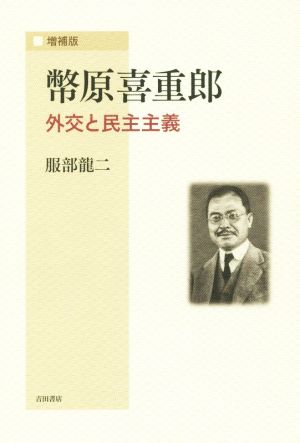 増補版

幣原喜重郎

外交と民主主義

服部龍二

吉田書店